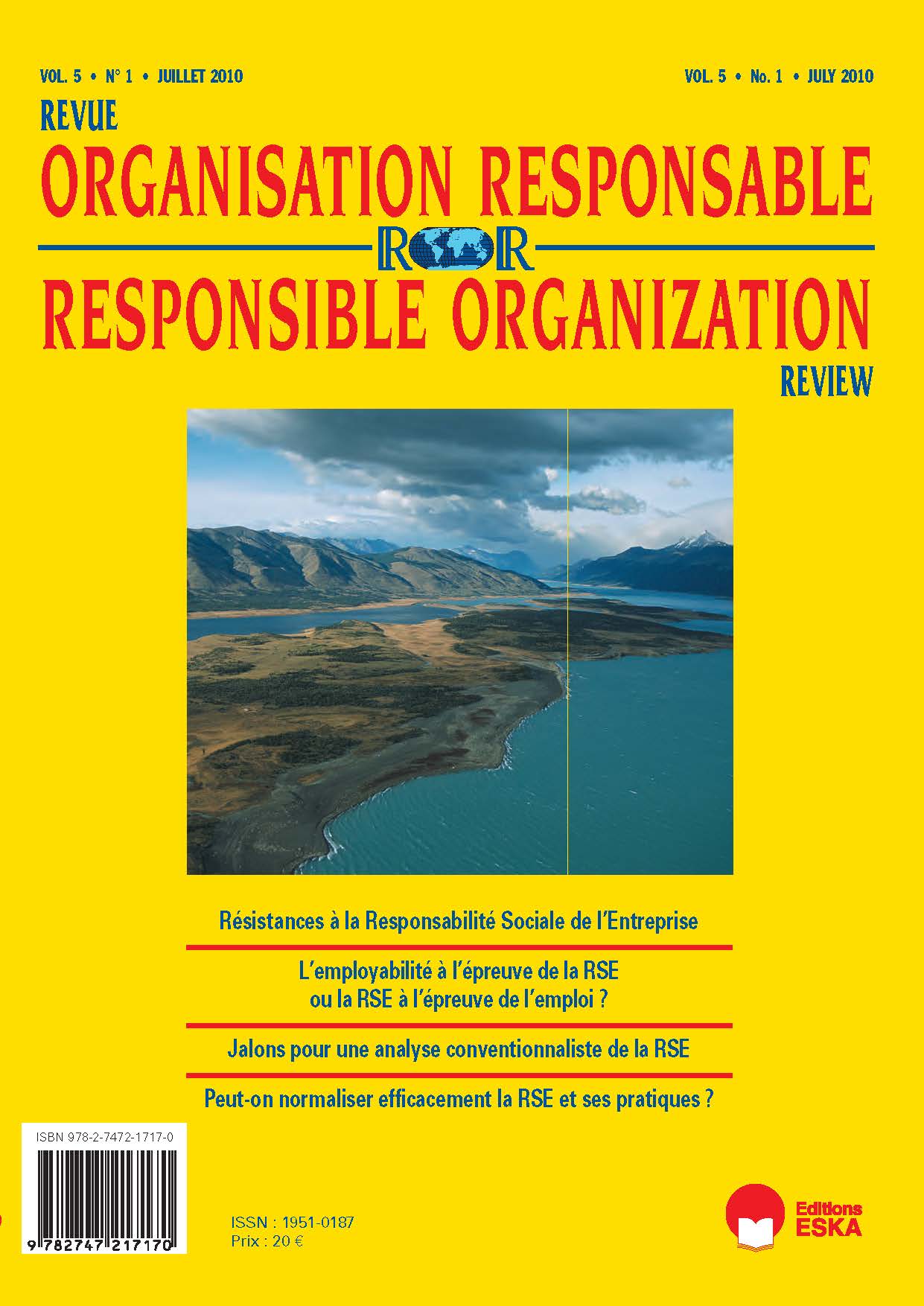 VOL. 5 • N° 1 • JUILLET 2010

VOL. 5 • No. 1 • JULY 2010

REVUE

ORGANISATION RESPONSABLE

ROR

RESPONSIBLE ORGANIZATION

REVIEW

Résistances à la Responsabilité Sociale de l'Entreprise

L'employabilité à l'épreuve de la RSE ou la RSE à l'épreuve de l'emploi ?

Jalons pour une analyse conventionnaliste de la RSE

Peut-on normaliser efficacement la RSE et ses pratiques ?

ISBN 978-2-7472-1717-0

9 782747 217170

ISSN : 1951-0187
Prix : 20 €

Editions
ESKA